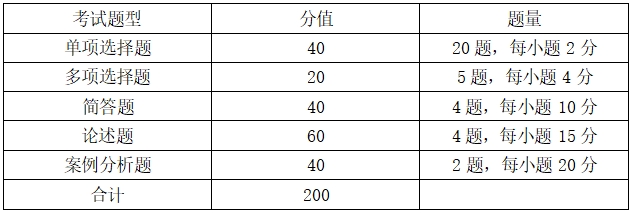 | 考试题型 | 分值 | 题量 |
|---|---|---|
| 单项选择题 | 40 | 20 题，每小题 2 分 |
| 多项选择题 | 20 | 5 题，每小题 4 分 |
| 简答题 | 40 | 4 题，每小题 10 分 |
| 论述题 | 60 | 4 题，每小题 15 分 |
| 案例分析题 | 40 | 2 题，每小题 20 分 |
| 合计 | 200 | |